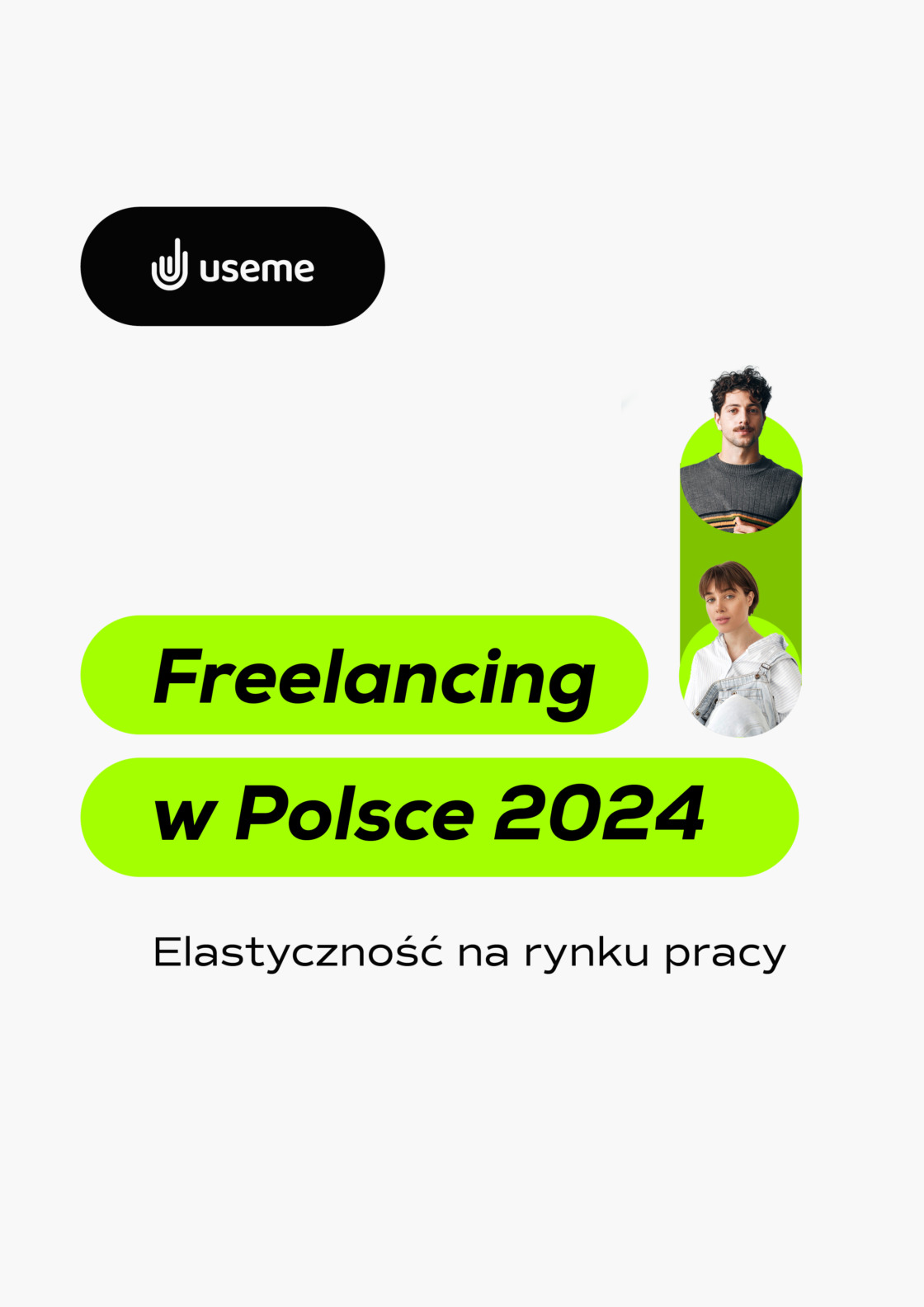 useme

Freelancing
w Polsce 2024

Elastyczność na rynku pracy